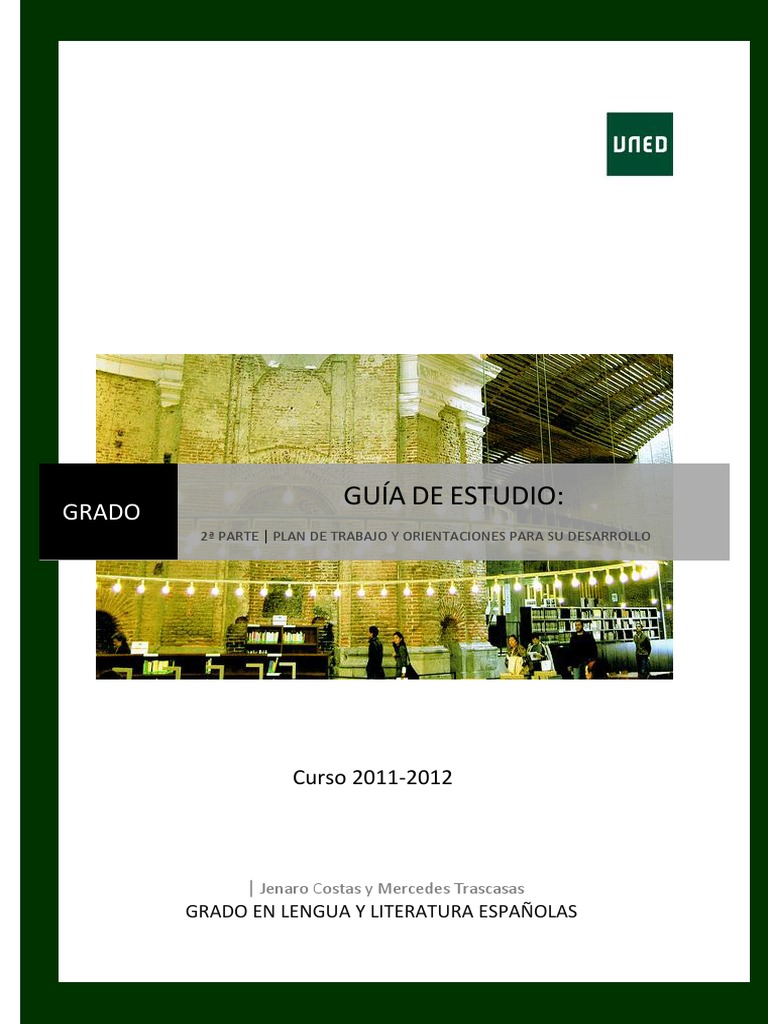 UNED

GRADO

GUÍA DE ESTUDIO:

2ª PARTE | PLAN DE TRABAJO Y ORIENTACIONES PARA SU DESARROLLO

Curso 2011-2012

| Jenaro Costas y Mercedes Trascasas

GRADO EN LENGUA Y LITERATURA ESPAÑOLAS